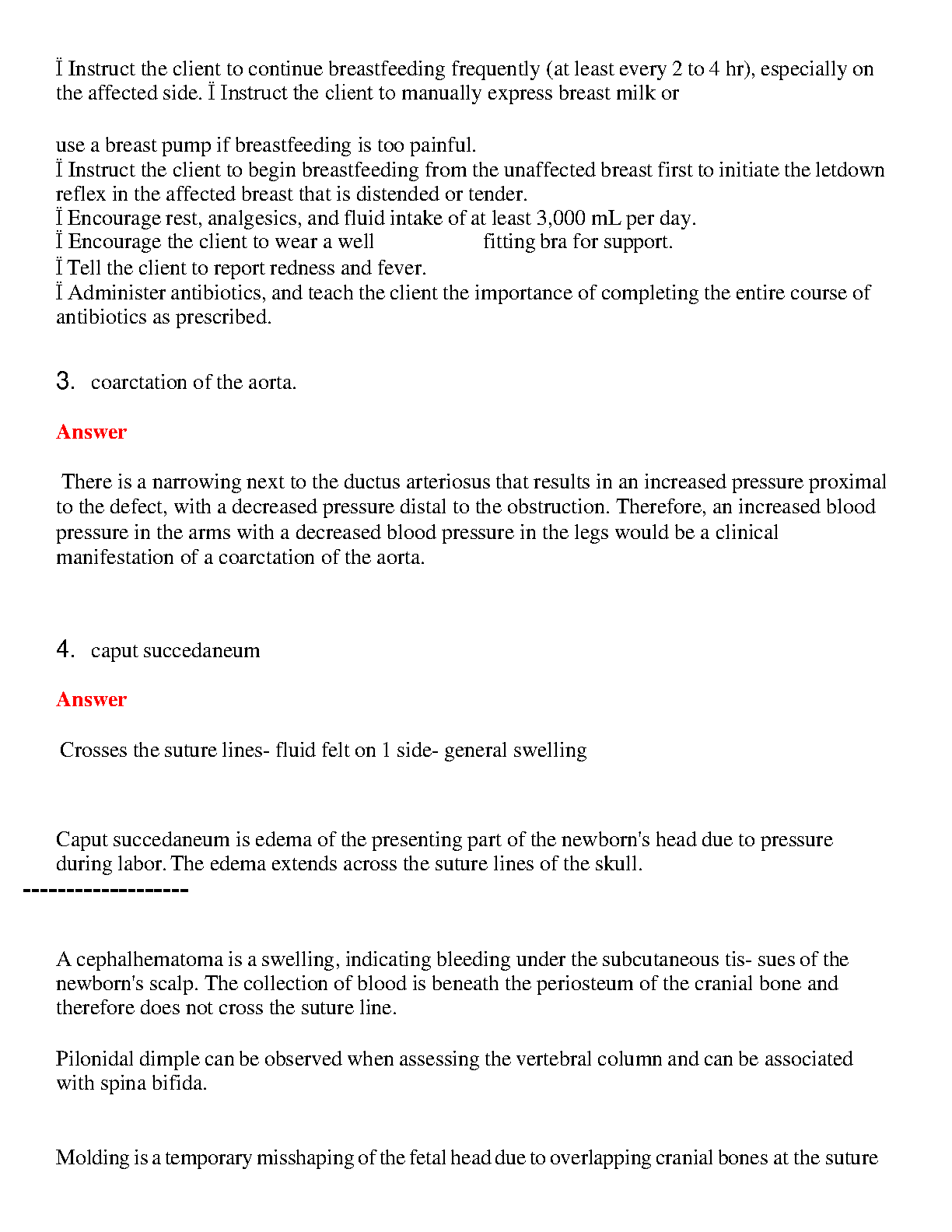 Ï Instruct the client to continue breastfeeding frequently (at least every 2 to 4 hr), especially on the affected side. Ï Instruct the client to manually express breast milk or

use a breast pump if breastfeeding is too painful.
Ï Instruct the client to begin breastfeeding from the unaffected breast first to initiate the letdown reflex in the affected breast that is distended or tender.
Ï Encourage rest, analgesics, and fluid intake of at least 3,000 mL per day.
Ï Encourage the client to wear a well fitting bra for support.
Ï Tell the client to report redness and fever.
Ï Administer antibiotics, and teach the client the importance of completing the entire course of antibiotics as prescribed.

3. coarctation of the aorta.

Answer

There is a narrowing next to the ductus arteriosus that results in an increased pressure proximal to the defect, with a decreased pressure distal to the obstruction. Therefore, an increased blood pressure in the arms with a decreased blood pressure in the legs would be a clinical manifestation of a coarctation of the aorta.

4. caput succedaneum

Answer

Crosses the suture lines- fluid felt on 1 side- general swelling

Caput succedaneum is edema of the presenting part of the newborn's head due to pressure during labor. The edema extends across the suture lines of the skull.
-------------------

A cephalhematoma is a swelling, indicating bleeding under the subcutaneous tis- sues of the newborn's scalp. The collection of blood is beneath the periosteum of the cranial bone and therefore does not cross the suture line.

Pilonidal dimple can be observed when assessing the vertebral column and can be associated with spina bifida.

Molding is a temporary misshaping of the fetal head due to overlapping cranial bones at the suture